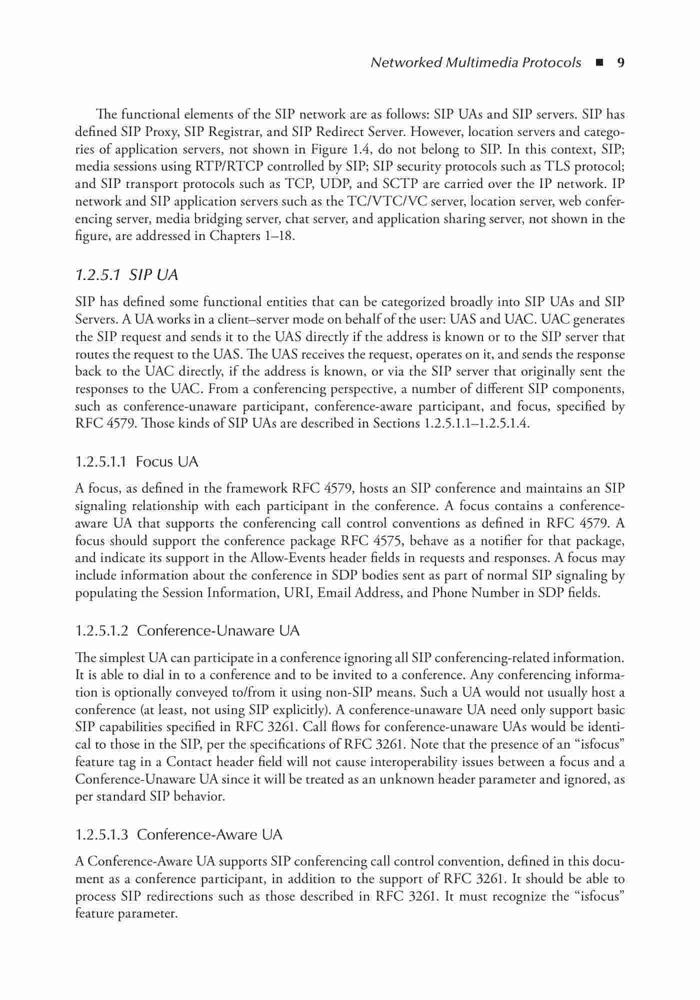 Networked Multimedia Protocols ■ 9

The functional elements of the SIP network are as follows: SIP UAs and SIP servers. SIP has defined SIP Proxy, SIP Registrar, and SIP Redirect Server. However, location servers and categories of application servers, not shown in Figure 1.4, do not belong to SIP. In this context, SIP; media sessions using RTP/RTCP controlled by SIP; SIP security protocols such as TLS protocol; and SIP transport protocols such as TCP, UDP, and SCTP are carried over the IP network. IP network and SIP application servers such as the TC/VTC/VC server, location server, web conferencing server, media bridging server, chat server, and application sharing server, not shown in the figure, are addressed in Chapters 1–18.

1.2.5.1 SIP UA

SIP has defined some functional entities that can be categorized broadly into SIP UAs and SIP Servers. A UA works in a client–server mode on behalf of the user: UAS and UAC. UAC generates the SIP request and sends it to the UAS directly if the address is known or to the SIP server that routes the request to the UAS. The UAS receives the request, operates on it, and sends the response back to the UAC directly, if the address is known, or via the SIP server that originally sent the responses to the UAC. From a conferencing perspective, a number of different SIP components, such as conference-unaware participant, conference-aware participant, and focus, specified by RFC 4579. Those kinds of SIP UAs are described in Sections 1.2.5.1.1–1.2.5.1.4.

1.2.5.1.1 Focus UA

A focus, as defined in the framework RFC 4579, hosts an SIP conference and maintains an SIP signaling relationship with each participant in the conference. A focus contains a conference-aware UA that supports the conferencing call control conventions as defined in RFC 4579. A focus should support the conference package RFC 4575, behave as a notifier for that package, and indicate its support in the Allow-Events header fields in requests and responses. A focus may include information about the conference in SDP bodies sent as part of normal SIP signaling by populating the Session Information, URI, Email Address, and Phone Number in SDP fields.

1.2.5.1.2 Conference-Unaware UA

The simplest UA can participate in a conference ignoring all SIP conferencing-related information. It is able to dial in to a conference and to be invited to a conference. Any conferencing information is optionally conveyed to/from it using non-SIP means. Such a UA would not usually host a conference (at least, not using SIP explicitly). A conference-unaware UA need only support basic SIP capabilities specified in RFC 3261. Call flows for conference-unaware UAs would be identical to those in the SIP, per the specifications of RFC 3261. Note that the presence of an "isfocus" feature tag in a Contact header field will not cause interoperability issues between a focus and a Conference-Unaware UA since it will be treated as an unknown header parameter and ignored, as per standard SIP behavior.

1.2.5.1.3 Conference-Aware UA

A Conference-Aware UA supports SIP conferencing call control convention, defined in this document as a conference participant, in addition to the support of RFC 3261. It should be able to process SIP redirections such as those described in RFC 3261. It must recognize the "isfocus" feature parameter.